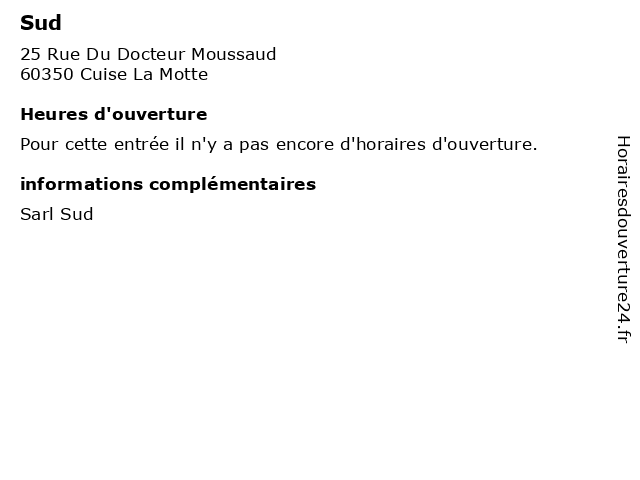 Sud

25 Rue Du Docteur Moussaud
60350 Cuise La Motte

Heures d'ouverture

Pour cette entrée il n'y a pas encore d'horaires d'ouverture.

informations complémentaires

Sarl Sud

Horairesdouverture24.fr